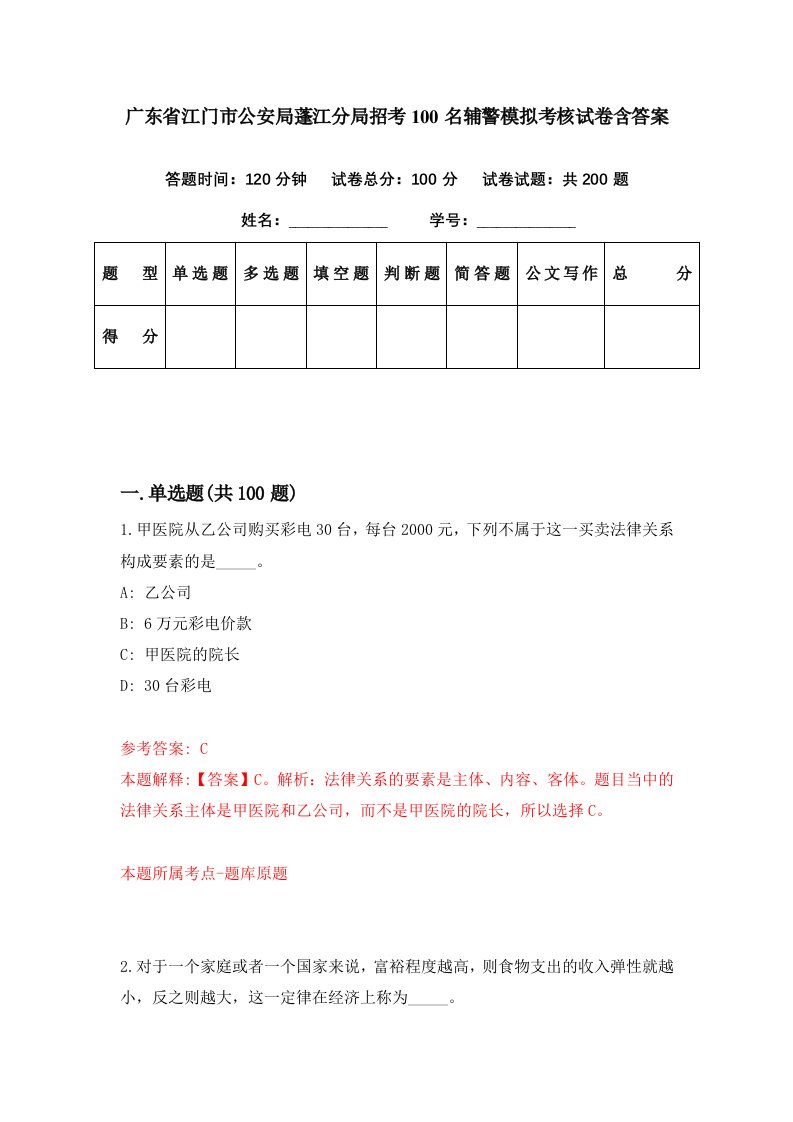 广东省江门市公安局蓬江分局招考100名辅警模拟考核试卷含答案

答题时间：120分钟　试卷总分：100分　试卷试题：共200题

姓名：____________　学号：____________

| 题　型 | 单选题 | 多选题 | 填空题 | 判断题 | 简答题 | 公文写作 | 总　分 |
|---|---|---|---|---|---|---|---|
| 得　分 | | | | | | | |

一.单选题(共100题)

1.甲医院从乙公司购买彩电30台，每台2000元，下列不属于这一买卖法律关系构成要素的是_____。

A: 乙公司

B: 6万元彩电价款

C: 甲医院的院长

D: 30台彩电

参考答案: C

本题解释:【答案】C。解析：法律关系的要素是主体、内容、客体。题目当中的法律关系主体是甲医院和乙公司，而不是甲医院的院长，所以选择C。

本题所属考点-题库原题

2.对于一个家庭或者一个国家来说，富裕程度越高，则食物支出的收入弹性就越小，反之则越大，这一定律在经济上称为_____。